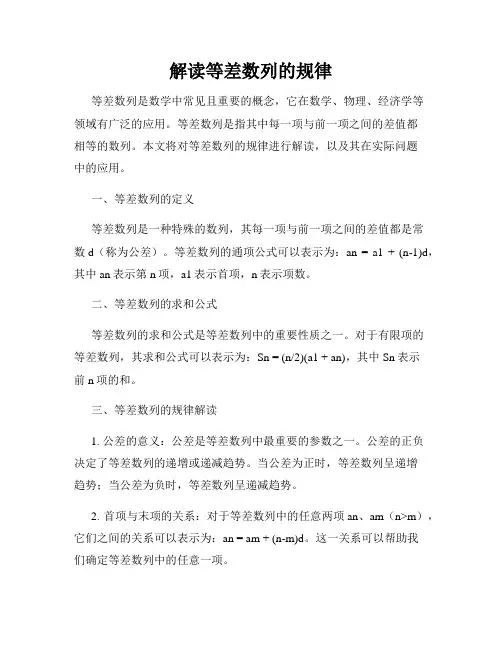 解读等差数列的规律

等差数列是数学中常见且重要的概念，它在数学、物理、经济学等领域有广泛的应用。等差数列是指其中每一项与前一项之间的差值都相等的数列。本文将对等差数列的规律进行解读，以及其在实际问题中的应用。

一、等差数列的定义

等差数列是一种特殊的数列，其每一项与前一项之间的差值都是常数 d（称为公差）。等差数列的通项公式可以表示为：an = a1 + (n-1)d，其中 an 表示第 n 项，a1 表示首项，n 表示项数。

二、等差数列的求和公式

等差数列的求和公式是等差数列中的重要性质之一。对于有限项的等差数列，其求和公式可以表示为：Sn = (n/2)(a1 + an)，其中 Sn 表示前 n 项的和。

三、等差数列的规律解读

1. 公差的意义：公差是等差数列中最重要的参数之一。公差的正负决定了等差数列的递增或递减趋势。当公差为正时，等差数列呈递增趋势；当公差为负时，等差数列呈递减趋势。

2. 首项与末项的关系：对于等差数列中的任意两项 an、am（n>m），它们之间的关系可以表示为：an = am + (n-m)d。这一关系可以帮助我们确定等差数列中的任意一项。